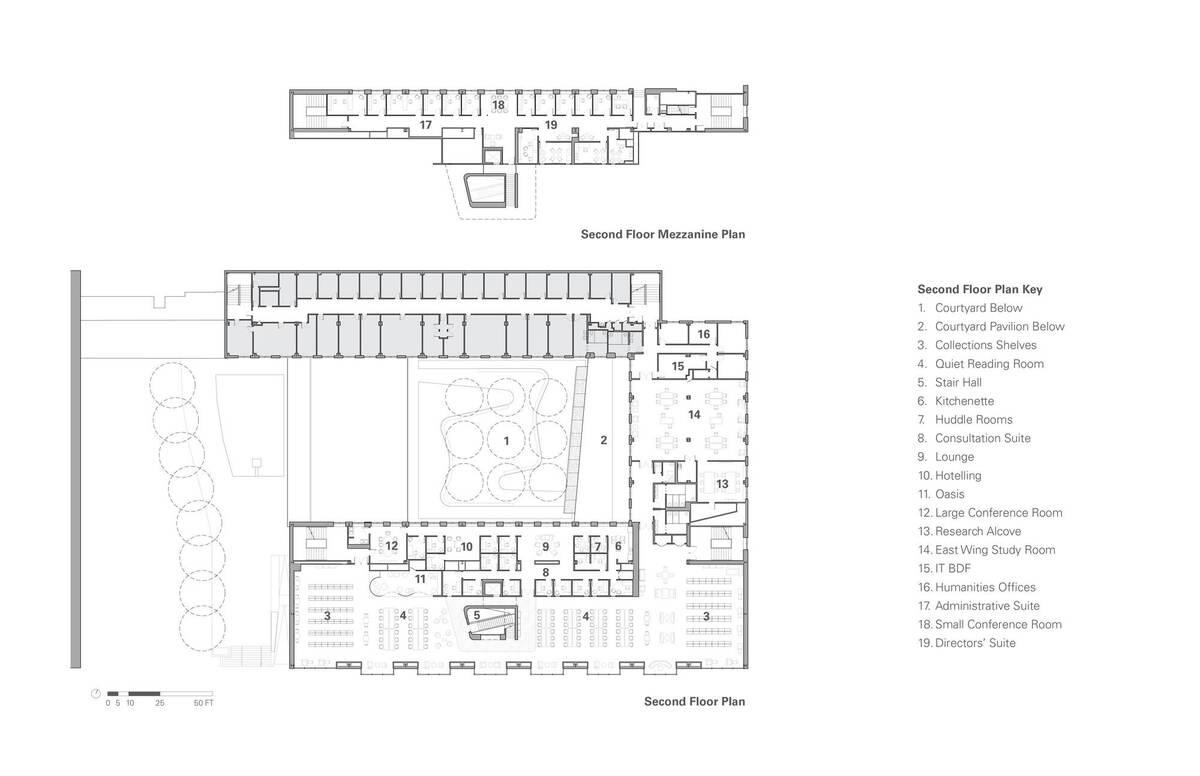 18
17
19

Second Floor Mezzanine Plan

16
15
14
1
2
13
12
10
9
7
6
11
8
3
4
5
4
3

0 5 10 25 50 FT

Second Floor Plan

Second Floor Plan Key
1. Courtyard Below
2. Courtyard Pavilion Below
3. Collections Shelves
4. Quiet Reading Room
5. Stair Hall
6. Kitchenette
7. Huddle Rooms
8. Consultation Suite
9. Lounge
10. Hotelling
11. Oasis
12. Large Conference Room
13. Research Alcove
14. East Wing Study Room
15. IT BDF
16. Humanities Offices
17. Administrative Suite
18. Small Conference Room
19. Directors' Suite